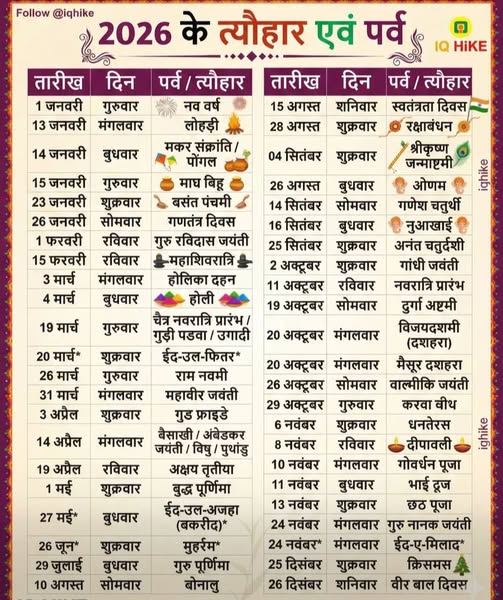 Follow @iqhike

2026 के त्यौहार एवं पर्व

IQ HiKE

| तारीख | दिन | पर्व / त्यौहार |
|---|---|---|
| 1 जनवरी | गुरुवार | नव वर्ष |
| 13 जनवरी | मंगलवार | लोहड़ी |
| 14 जनवरी | बुधवार | मकर संक्रांति / पोंगल |
| 15 जनवरी | गुरुवार | माघ बिहू |
| 23 जनवरी | शुक्रवार | बसंत पंचमी |
| 26 जनवरी | सोमवार | गणतंत्र दिवस |
| 1 फरवरी | रविवार | गुरु रविदास जयंती |
| 15 फरवरी | रविवार | महाशिवरात्रि |
| 3 मार्च | मंगलवार | होलिका दहन |
| 4 मार्च | बुधवार | होली |
| 19 मार्च | गुरुवार | चैत्र नवरात्रि प्रारंभ / गुड़ी पडवा / उगादी |
| 20 मार्च* | शुक्रवार | ईद-उल-फितर* |
| 26 मार्च | गुरुवार | राम नवमी |
| 31 मार्च | मंगलवार | महावीर जयंती |
| 3 अप्रैल | शुक्रवार | गुड फ्राइडे |
| 14 अप्रैल | मंगलवार | बैसाखी / अंबेडकर जयंती / विषु / पुथांडु |
| 19 अप्रैल | रविवार | अक्षय तृतीया |
| 1 मई | शुक्रवार | बुद्ध पूर्णिमा |
| 27 मई* | बुधवार | ईद-उल-अजहा (बकरीद)* |
| 26 जून* | शुक्रवार | मुहर्रम* |
| 29 जुलाई | बुधवार | गुरु पूर्णिमा |
| 10 अगस्त | सोमवार | बोनालु |

| तारीख | दिन | पर्व / त्यौहार |
|---|---|---|
| 15 अगस्त | शनिवार | स्वतंत्रता दिवस |
| 28 अगस्त | शुक्रवार | रक्षाबंधन |
| 04 सितंबर | शुक्रवार | श्रीकृष्ण जन्माष्टमी |
| 26 अगस्त | बुधवार | ओणम |
| 14 सितंबर | सोमवार | गणेश चतुर्थी |
| 16 सितंबर | बुधवार | नुआखाई |
| 25 सितंबर | शुक्रवार | अनंत चतुर्दशी |
| 2 अक्टूबर | शुक्रवार | गांधी जयंती |
| 11 अक्टूबर | रविवार | नवरात्रि प्रारंभ |
| 19 अक्टूबर | सोमवार | दुर्गा अष्टमी |
| 20 अक्टूबर | मंगलवार | विजयदशमी (दशहरा) |
| 20 अक्टूबर | मंगलवार | मैसूर दशहरा |
| 26 अक्टूबर | सोमवार | वाल्मीकि जयंती |
| 29 अक्टूबर | गुरुवार | करवा चौथ |
| 6 नवंबर | शुक्रवार | धनतेरस |
| 8 नवंबर | रविवार | दीपावली |
| 10 नवंबर | मंगलवार | गोवर्धन पूजा |
| 11 नवंबर | बुधवार | भाई दूज |
| 13 नवंबर | शुक्रवार | छठ पूजा |
| 24 नवंबर | मंगलवार | गुरु नानक जयंती |
| 24 नवंबर* | मंगलवार | ईद-ए-मिलाद* |
| 25 दिसंबर | शुक्रवार | क्रिसमस |
| 26 दिसंबर | शनिवार | वीर बाल दिवस |

iqhike
iqhike